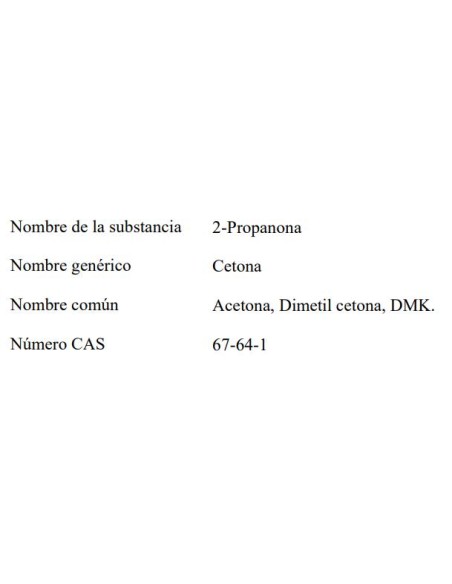 | | |
|---|---|
| Nombre de la substancia | 2-Propanona |
| Nombre genérico | Cetona |
| Nombre común | Acetona, Dimetil cetona, DMK. |
| Número CAS | 67-64-1 |